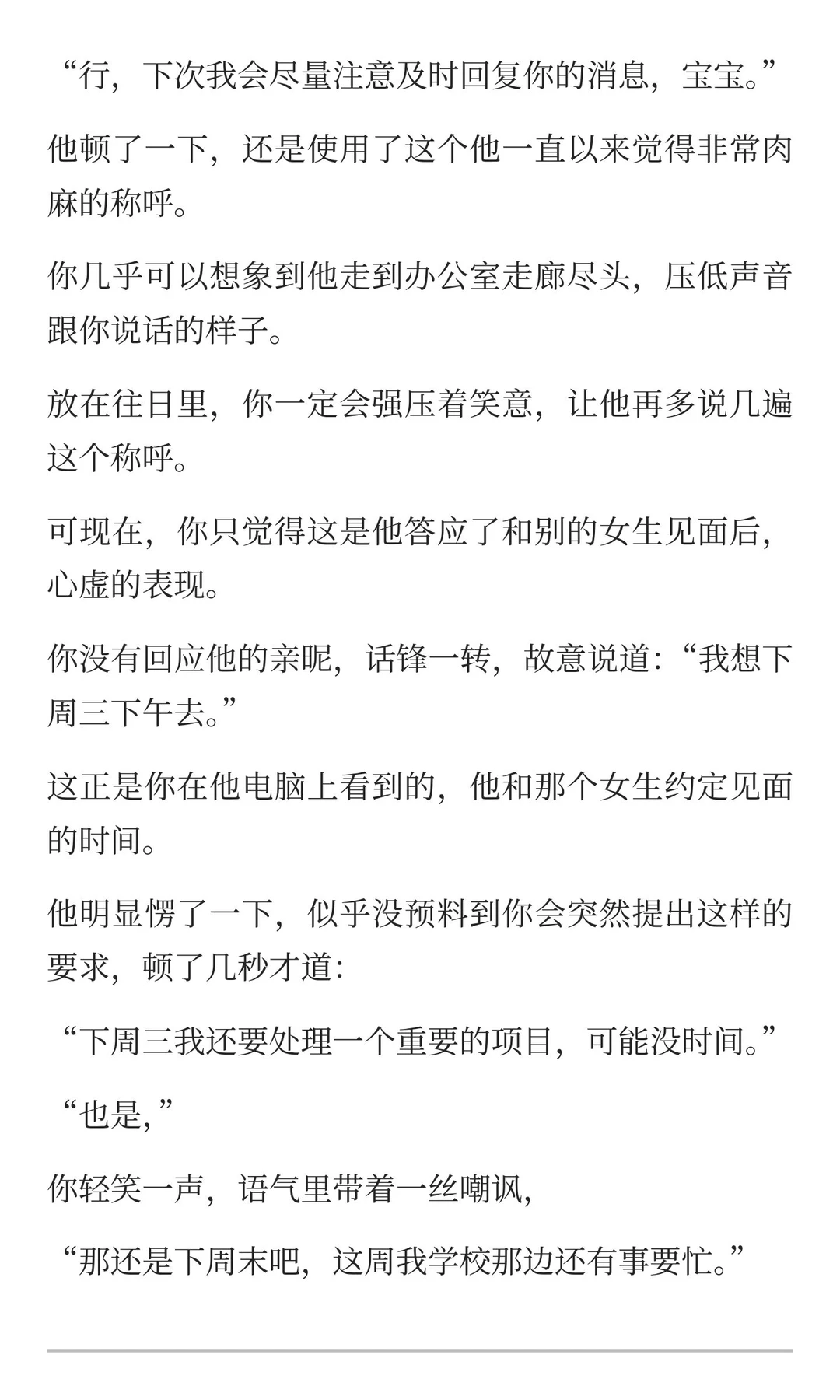 “行，下次我会尽量注意及时回复你的消息，宝宝。”

他顿了一下，还是使用了这个他一直以来觉得非常肉麻的称呼。

你几乎可以想象到他走到办公室走廊尽头，压低声音跟你说话的样子。

放在往日里，你一定会强压着笑意，让他再多说几遍这个称呼。

可现在，你只觉得这是他答应了和别的女生见面后，心虚的表现。

你没有回应他的亲昵，话锋一转，故意说道：“我想下周三下午去。”

这正是你在他电脑上看到的，他和那个女生约定见面的时间。

他明显愣了一下，似乎没预料到你会突然提出这样的要求，顿了几秒才道：

“下周三我还要处理一个重要的项目，可能没时间。”

“也是，”

你轻笑一声，语气里带着一丝嘲讽，

“那还是下周末吧，这周我学校那边还有事要忙。”